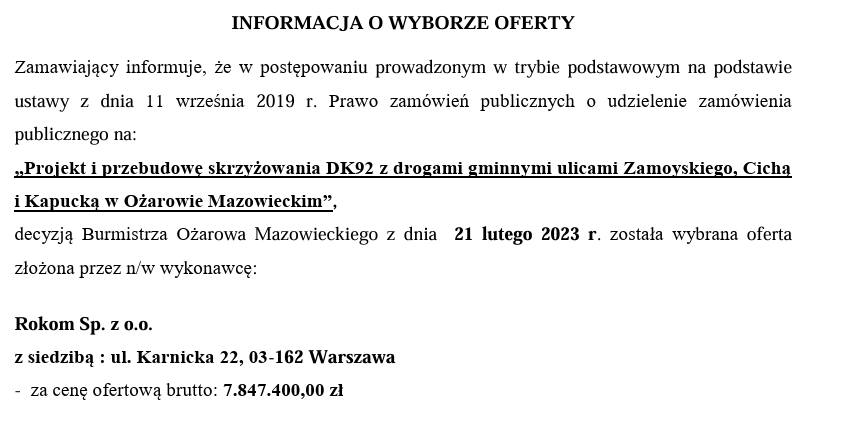 INFORMACJA O WYBORZE OFERTY

Zamawiający informuje, że w postępowaniu prowadzonym w trybie podstawowym na podstawie ustawy z dnia 11 września 2019 r. Prawo zamówień publicznych o udzielenie zamówienia publicznego na:
„Projekt i przebudowę skrzyżowania DK92 z drogami gminnymi ulicami Zamoyskiego, Cichą i Kapucką w Ożarowie Mazowieckim”,
decyzją Burmistrza Ożarowa Mazowieckiego z dnia 21 lutego 2023 r. została wybrana oferta złożona przez n/w wykonawcę:

Rokom Sp. z o.o.
z siedzibą : ul. Karnicka 22, 03-162 Warszawa
- za cenę ofertową brutto: 7.847.400,00 zł